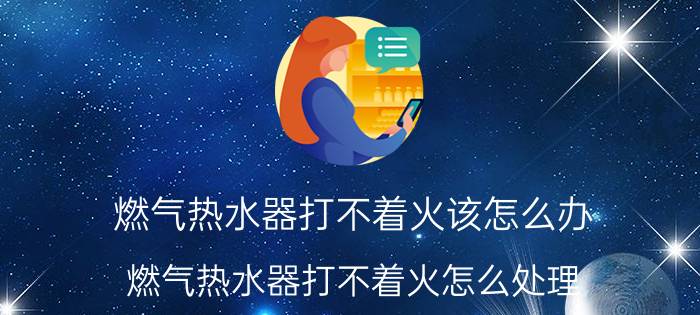 燃气热水器打不着火该怎么办
燃气热水器打不着火怎么处理